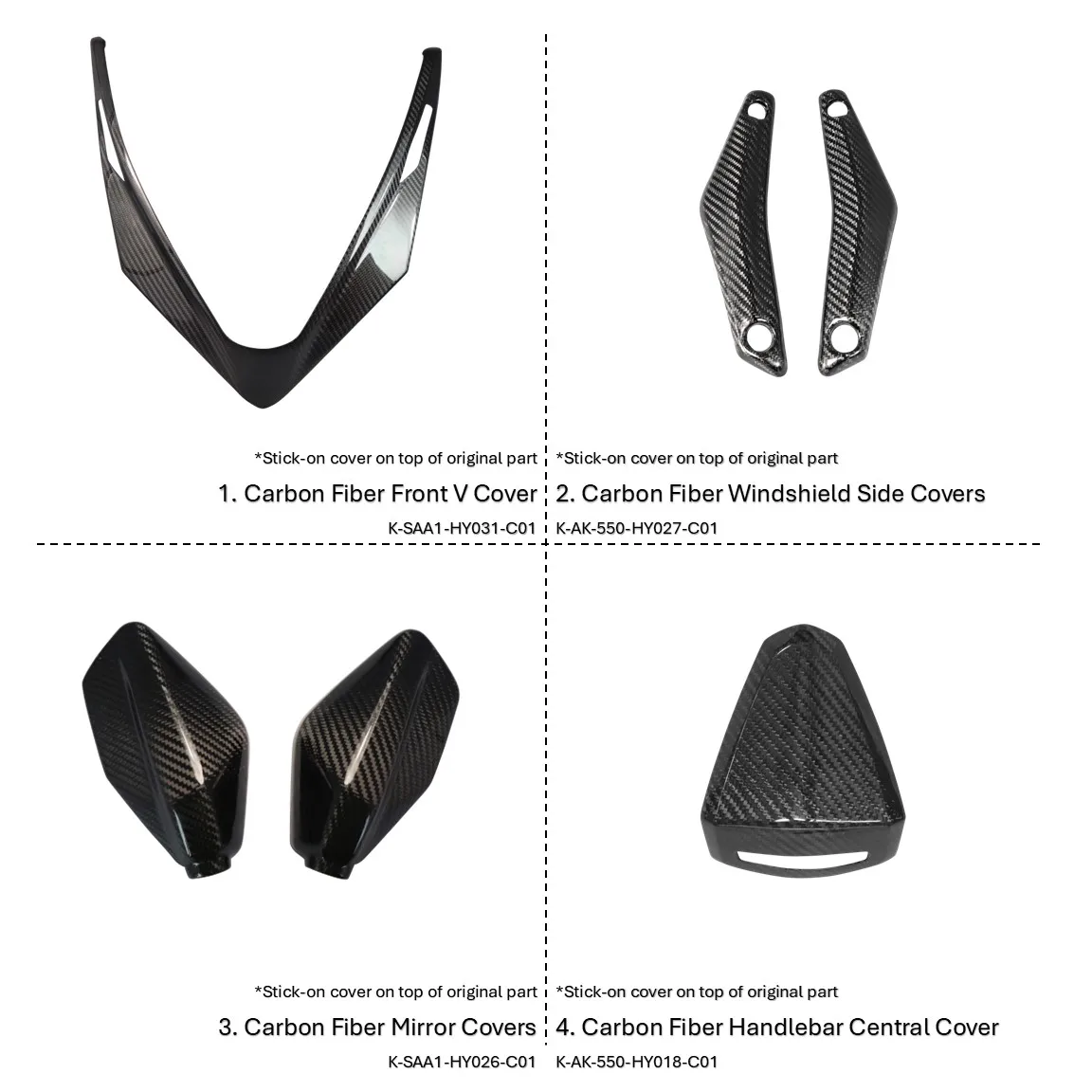 *Stick-on cover on top of original part

1. Carbon Fiber Front V Cover

K-SAA1-HY031-C01

*Stick-on cover on top of original part

2. Carbon Fiber Windshield Side Covers

K-AK-550-HY027-C01

*Stick-on cover on top of original part

3. Carbon Fiber Mirror Covers

K-SAA1-HY026-C01

*Stick-on cover on top of original part

4. Carbon Fiber Handlebar Central Cover

K-AK-550-HY018-C01